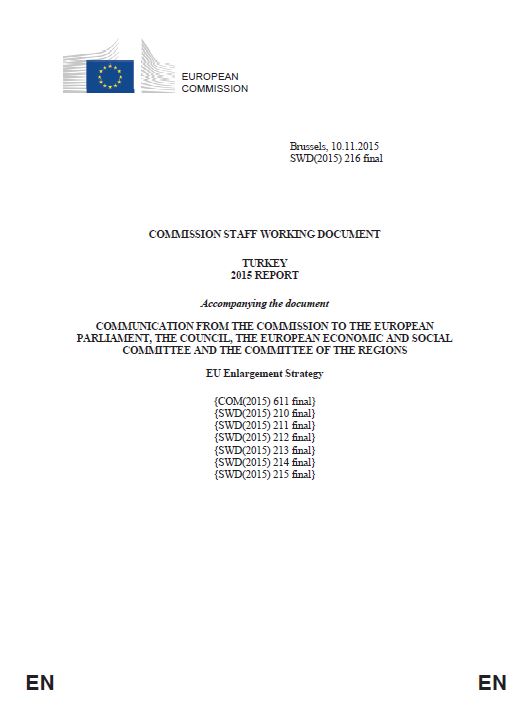 EUROPEAN
COMMISSION

Brussels, 10.11.2015
SWD(2015) 216 final

COMMISSION STAFF WORKING DOCUMENT

TURKEY
2015 REPORT

Accompanying the document

COMMUNICATION FROM THE COMMISSION TO THE EUROPEAN PARLIAMENT, THE COUNCIL, THE EUROPEAN ECONOMIC AND SOCIAL COMMITTEE AND THE COMMITTEE OF THE REGIONS

EU Enlargement Strategy

{COM(2015) 611 final}
{SWD(2015) 210 final}
{SWD(2015) 211 final}
{SWD(2015) 212 final}
{SWD(2015) 213 final}
{SWD(2015) 214 final}
{SWD(2015) 215 final}

EN

EN